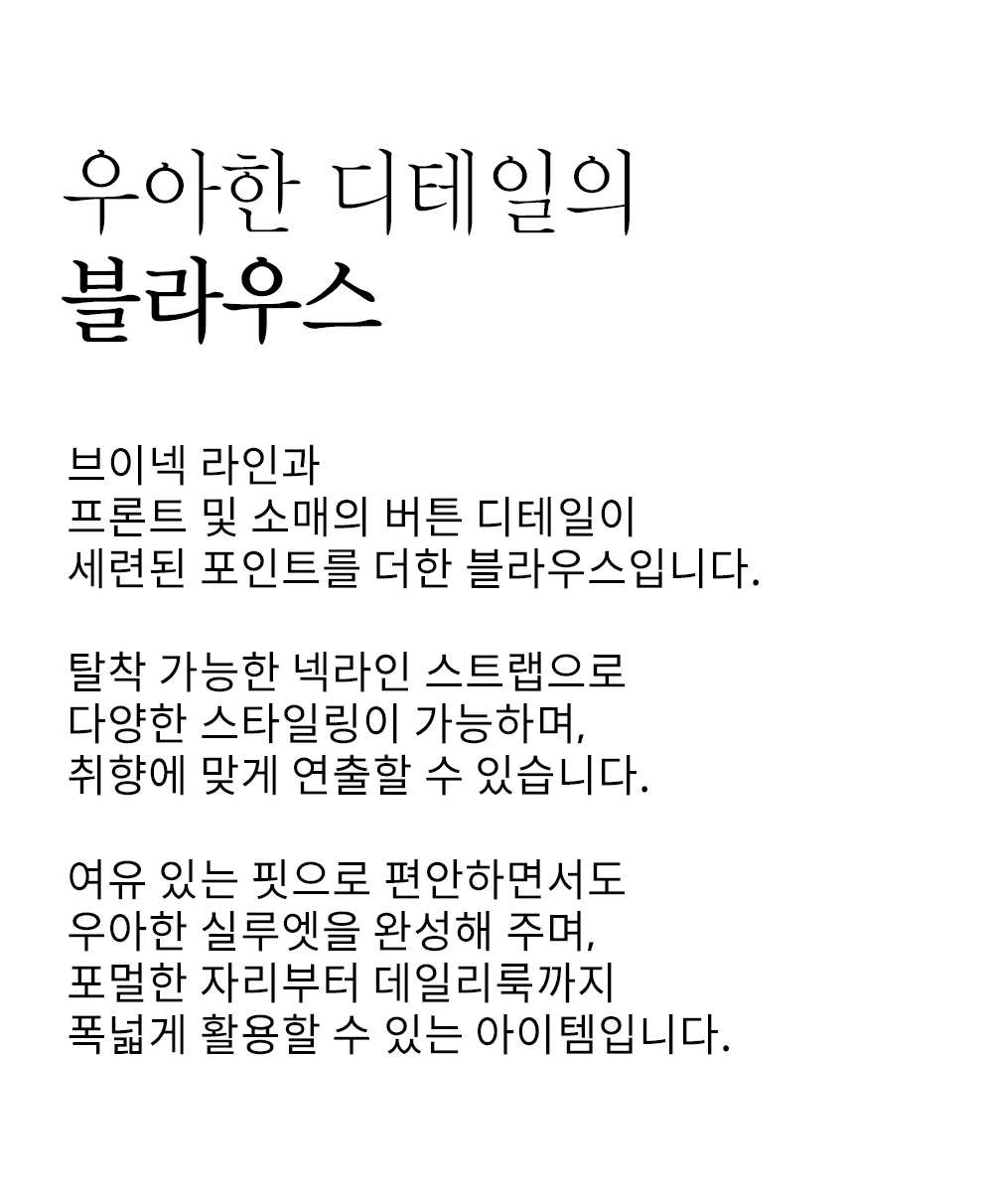 우아한 디테일의
블라우스

브이넥 라인과
프론트 및 소매의 버튼 디테일이
세련된 포인트를 더한 블라우스입니다.

탈착 가능한 넥라인 스트랩으로
다양한 스타일링이 가능하며,
취향에 맞게 연출할 수 있습니다.

여유 있는 핏으로 편안하면서도
우아한 실루엣을 완성해 주며,
포멀한 자리부터 데일리룩까지
폭넓게 활용할 수 있는 아이템입니다.